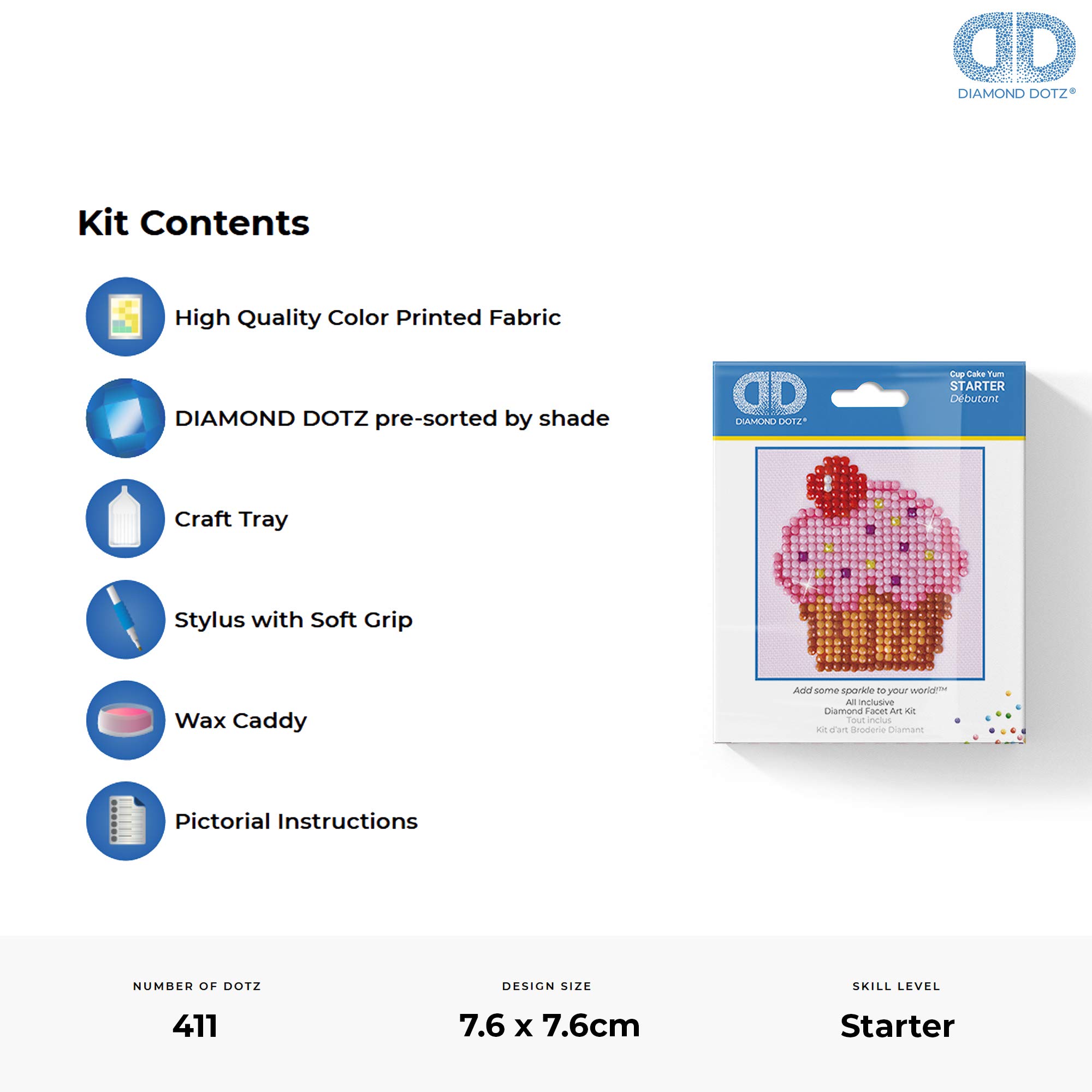 DIAMOND DOTZ®

Kit Contents

High Quality Color Printed Fabric

DIAMOND DOTZ pre-sorted by shade

Craft Tray

Stylus with Soft Grip

Wax Caddy

Pictorial Instructions

DIAMOND DOTZ®

Cup Cake Yum
STARTER
Débutant

Add some sparkle to your world!™
All Inclusive
Diamond Facet Art Kit
Tout inclus
Kit d'art Broderie Diamant

NUMBER OF DOTZ
411

DESIGN SIZE
7.6 x 7.6cm

SKILL LEVEL
Starter